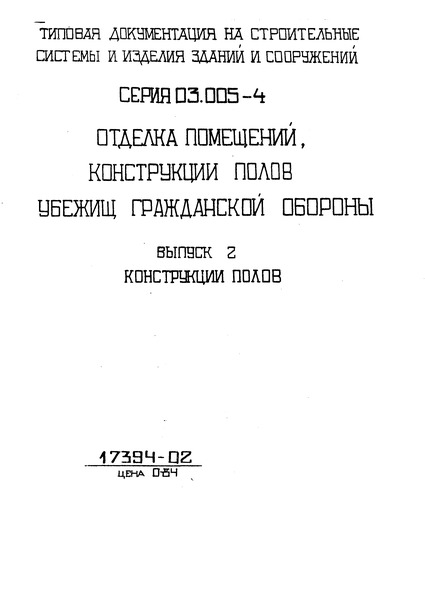 ТИПОВАЯ ДОКУМЕНТАЦИЯ НА СТРОИТЕЛЬНЫЕ СИСТЕМЫ И ИЗДЕЛИЯ ЗДАНИЙ И СООРУЖЕНИЙ

СЕРИЯ 03.005-4

ОТДЕЛКА ПОМЕЩЕНИЙ, КОНСТРУКЦИИ ПОЛОВ УБЕЖИЩ ГРАЖДАНСКОЙ ОБОРОНЫ

ВЫПУСК 2
КОНСТРУКЦИИ ПОЛОВ

17394-02
ЦЕНА 0-84